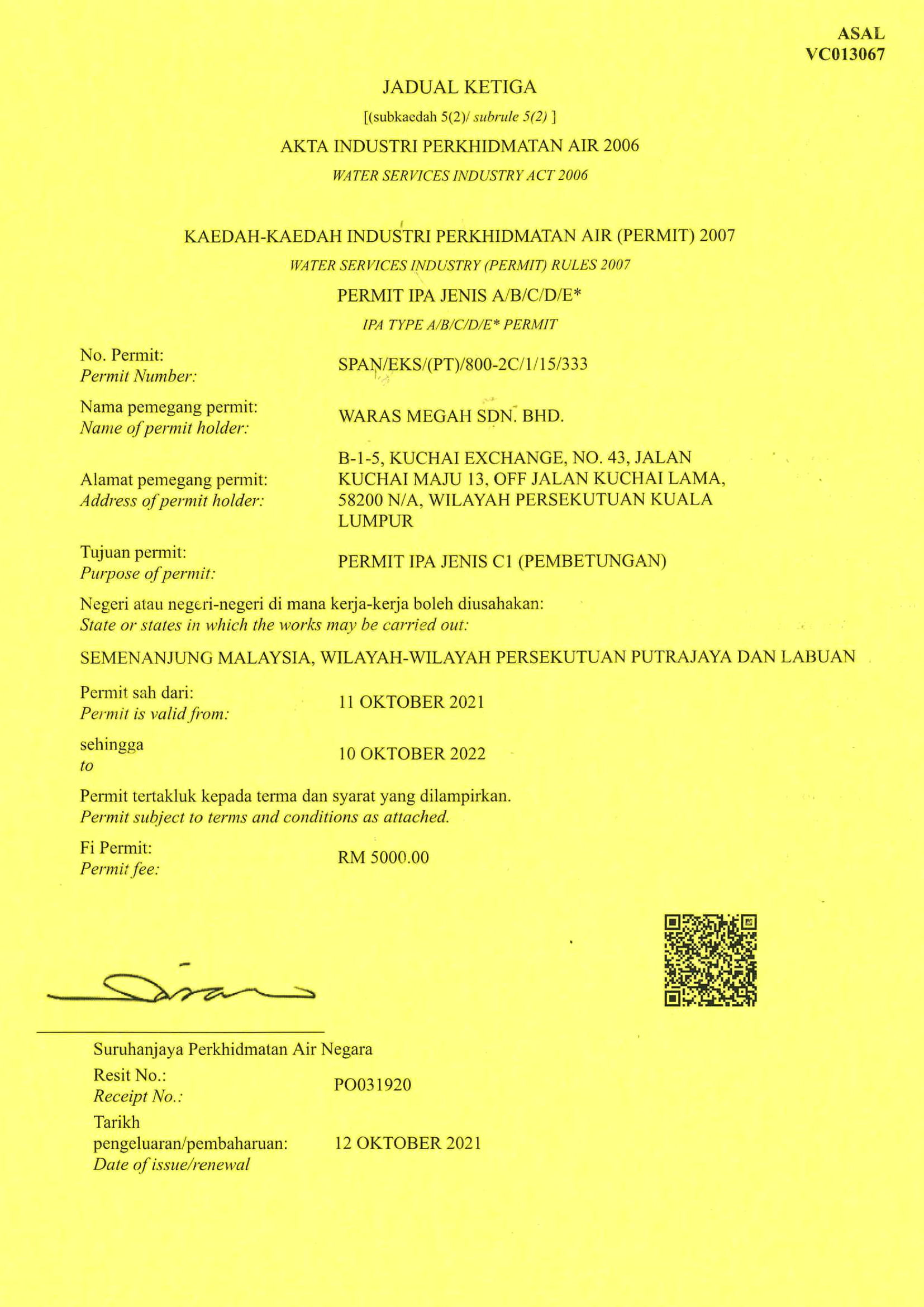 ASAL
VC013067

JADUAL KETIGA

[(subkaedah 5(2)/ subrule 5(2) ]

AKTA INDUSTRI PERKHIDMATAN AIR 2006

WATER SERVICES INDUSTRY ACT 2006

KAEDAH-KAEDAH INDUSTRI PERKHIDMATAN AIR (PERMIT) 2007

WATER SERVICES INDUSTRY (PERMIT) RULES 2007

PERMIT IPA JENIS A/B/C/D/E*

IPA TYPE A/B/C/D/E* PERMIT

No. Permit:
Permit Number: SPAN/EKS/(PT)/800-2C/1/15/333

Nama pemegang permit:
Name of permit holder: WARAS MEGAH SDN. BHD.

Alamat pemegang permit:
Address of permit holder: B-1-5, KUCHAI EXCHANGE, NO. 43, JALAN KUCHAI MAJU 13, OFF JALAN KUCHAI LAMA, 58200 N/A, WILAYAH PERSEKUTUAN KUALA LUMPUR

Tujuan permit:
Purpose of permit: PERMIT IPA JENIS C1 (PEMBETUNGAN)

Negeri atau negeri-negeri di mana kerja-kerja boleh diusahakan:
State or states in which the works may be carried out:

SEMENANJUNG MALAYSIA, WILAYAH-WILAYAH PERSEKUTUAN PUTRAJAYA DAN LABUAN

Permit sah dari:
Permit is valid from: 11 OKTOBER 2021

sehingga
to 10 OKTOBER 2022

Permit tertakluk kepada terma dan syarat yang dilampirkan.
Permit subject to terms and conditions as attached.

Fi Permit:
Permit fee: RM 5000.00

Suruhanjaya Perkhidmatan Air Negara

Resit No.:
Receipt No.: PO031920

Tarikh pengeluaran/pembaharuan:
Date of issue/renewal 12 OKTOBER 2021